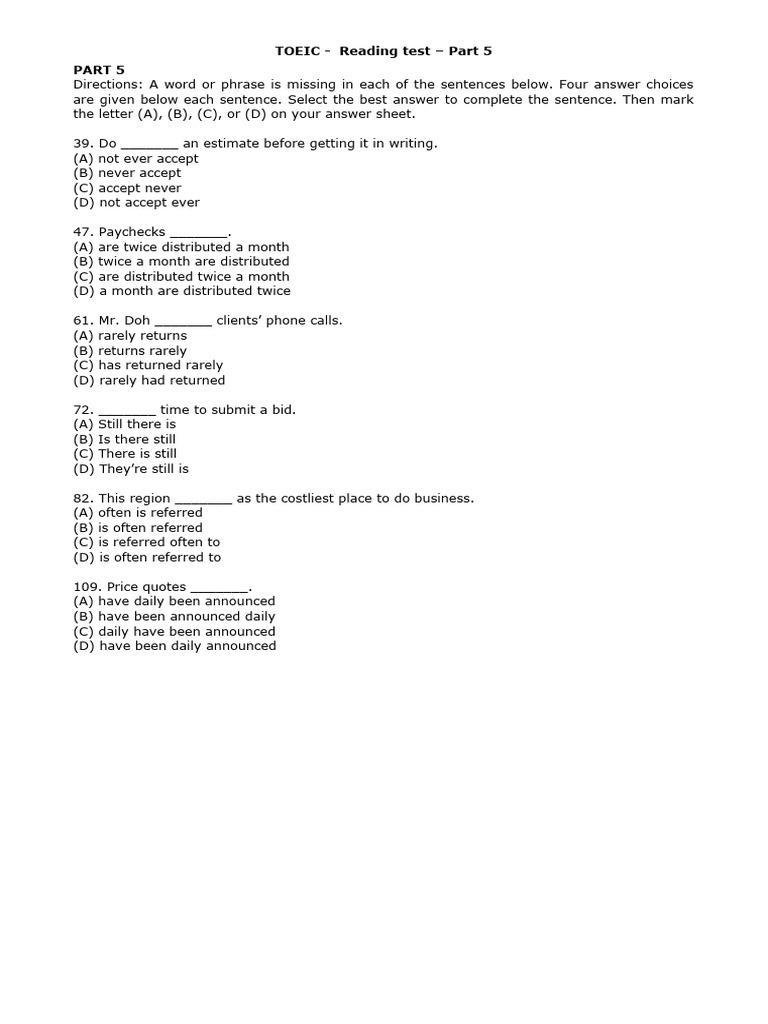 TOEIC - Reading test – Part 5

PART 5
Directions: A word or phrase is missing in each of the sentences below. Four answer choices are given below each sentence. Select the best answer to complete the sentence. Then mark the letter (A), (B), (C), or (D) on your answer sheet.

39. Do ________ an estimate before getting it in writing.
(A) not ever accept
(B) never accept
(C) accept never
(D) not accept ever

47. Paychecks ________.
(A) are twice distributed a month
(B) twice a month are distributed
(C) are distributed twice a month
(D) a month are distributed twice

61. Mr. Doh ________ clients' phone calls.
(A) rarely returns
(B) returns rarely
(C) has returned rarely
(D) rarely had returned

72. ________ time to submit a bid.
(A) Still there is
(B) Is there still
(C) There is still
(D) They're still is

82. This region ________ as the costliest place to do business.
(A) often is referred
(B) is often referred
(C) is referred often to
(D) is often referred to

109. Price quotes ________.
(A) have daily been announced
(B) have been announced daily
(C) daily have been announced
(D) have been daily announced